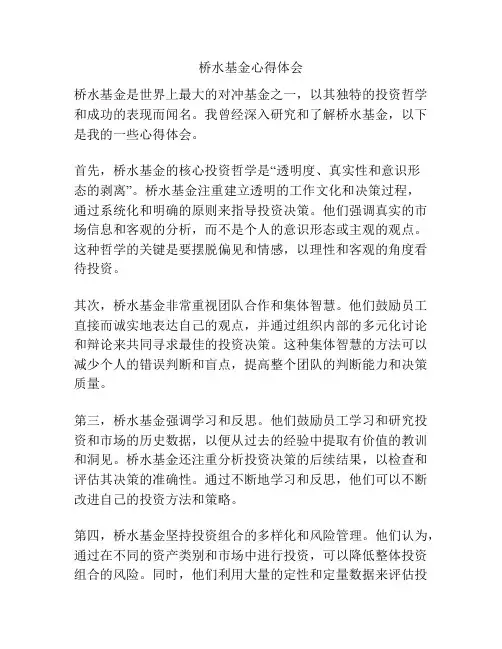 桥水基金心得体会

桥水基金是世界上最大的对冲基金之一，以其独特的投资哲学和成功的表现而闻名。我曾经深入研究和了解桥水基金，以下是我的一些心得体会。

首先，桥水基金的核心投资哲学是“透明度、真实性和意识形态的剥离”。桥水基金注重建立透明的工作文化和决策过程，通过系统化和明确的原则来指导投资决策。他们强调真实的市场信息和客观的分析，而不是个人的意识形态或主观的观点。这种哲学的关键是要摆脱偏见和情感，以理性和客观的角度看待投资。

其次，桥水基金非常重视团队合作和集体智慧。他们鼓励员工直接而诚实地表达自己的观点，并通过组织内部的多元化讨论和辩论来共同寻求最佳的投资决策。这种集体智慧的方法可以减少个人的错误判断和盲点，提高整个团队的判断能力和决策质量。

第三，桥水基金强调学习和反思。他们鼓励员工学习和研究投资和市场的历史数据，以便从过去的经验中提取有价值的教训和洞见。桥水基金还注重分析投资决策的后续结果，以检查和评估其决策的准确性。通过不断地学习和反思，他们可以不断改进自己的投资方法和策略。

第四，桥水基金坚持投资组合的多样化和风险管理。他们认为，通过在不同的资产类别和市场中进行投资，可以降低整体投资组合的风险。同时，他们利用大量的定性和定量数据来评估投